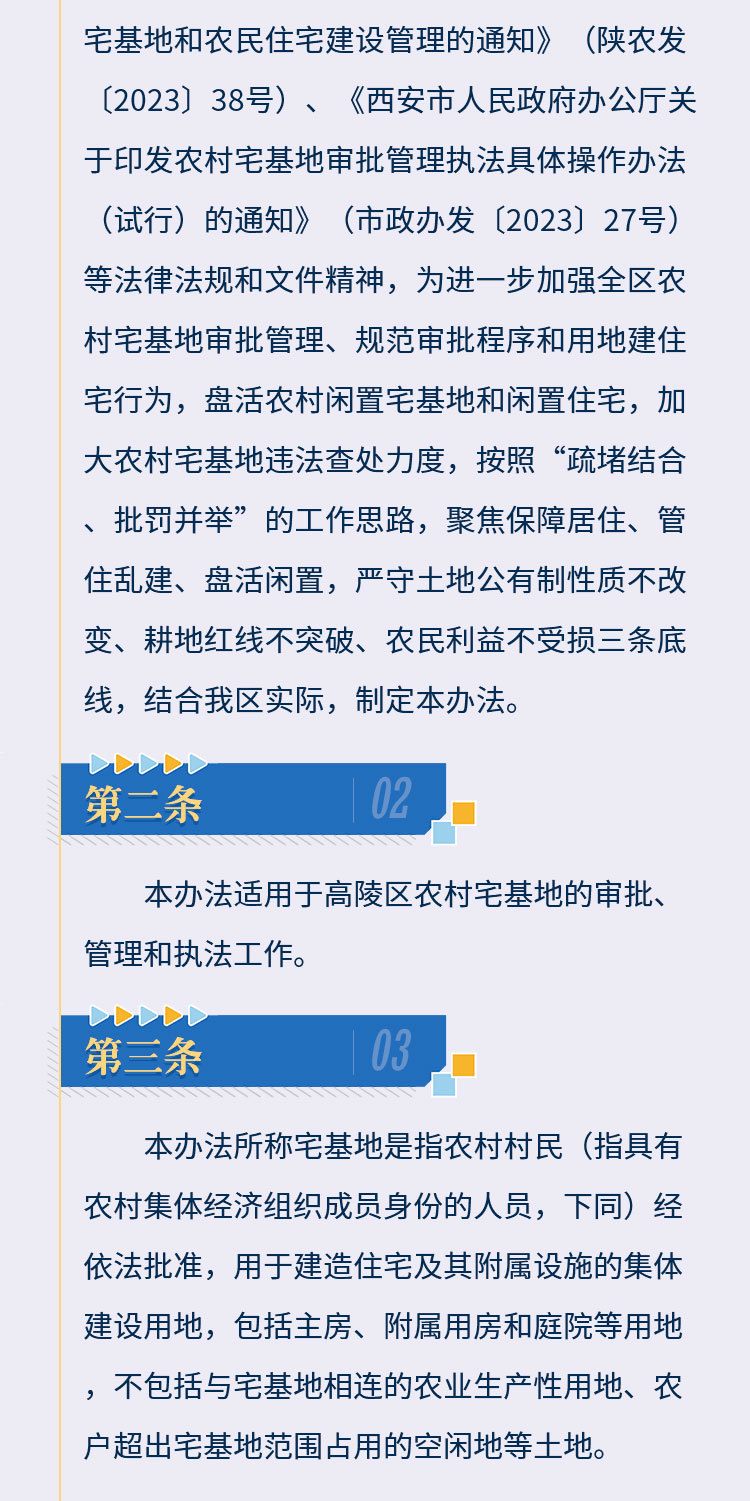 宅基地和农民住宅建设管理的通知》（陕农发〔2023〕38号）、《西安市人民政府办公厅关于印发农村宅基地审批管理执法具体操作办法（试行）的通知》（市政办发〔2023〕27号）等法律法规和文件精神，为进一步加强全区农村宅基地审批管理、规范审批程序和用地建住宅行为，盘活农村闲置宅基地和闲置住宅，加大农村宅基地违法查处力度，按照“疏堵结合、批罚并举”的工作思路，聚焦保障居住、管住乱建、盘活闲置，严守土地公有制性质不改变、耕地红线不突破、农民利益不受损三条底线，结合我区实际，制定本办法。

第二条 02

本办法适用于高陵区农村宅基地的审批、管理和执法工作。

第三条 03

本办法所称宅基地是指农村村民（指具有农村集体经济组织成员身份的人员，下同）经依法批准，用于建造住宅及其附属设施的集体建设用地，包括主房、附属用房和庭院等用地，不包括与宅基地相连的农业生产性用地、农户超出宅基地范围占用的空闲地等土地。